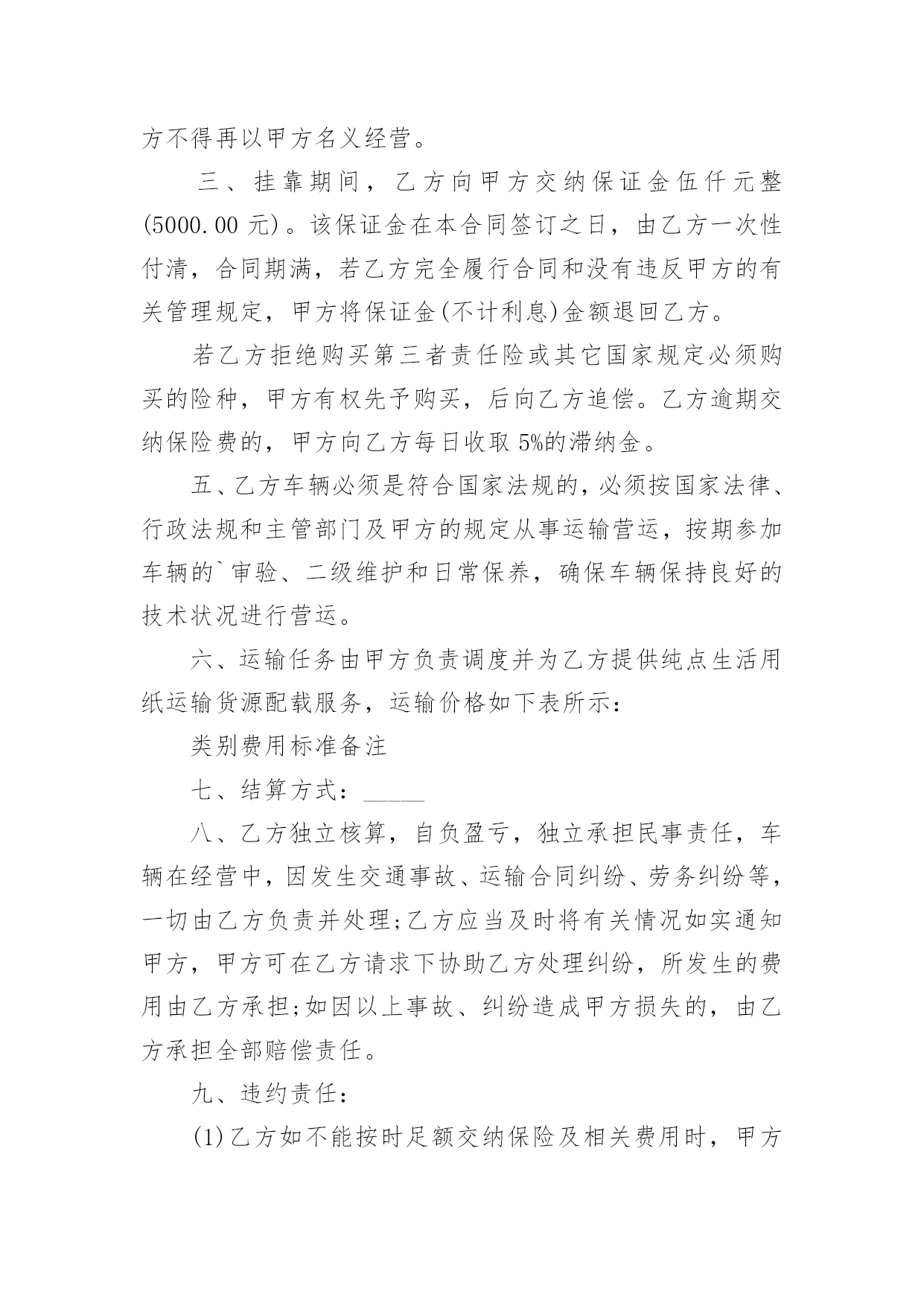 方不得再以甲方名义经营。

三、挂靠期间，乙方向甲方交纳保证金伍仟元整(5000.00 元)。该保证金在本合同签订之日，由乙方一次性付清，合同期满，若乙方完全履行合同和没有违反甲方的有关管理规定，甲方将保证金(不计利息)金额退回乙方。

若乙方拒绝购买第三者责任险或其它国家规定必须购买的险种，甲方有权先予购买，后向乙方追偿。乙方逾期交纳保险费的，甲方向乙方每日收取 5%的滞纳金。

五、乙方车辆必须是符合国家法规的，必须按国家法律、行政法规和主管部门及甲方的规定从事运输营运，按期参加车辆的`审验、二级维护和日常保养，确保车辆保持良好的技术状况进行营运。

六、运输任务由甲方负责调度并为乙方提供纯点生活用纸运输货源配载服务，运输价格如下表所示：

类别费用标准备注

七、结算方式：_____

八、乙方独立核算，自负盈亏，独立承担民事责任，车辆在经营中，因发生交通事故、运输合同纠纷、劳务纠纷等，一切由乙方负责并处理;乙方应当及时将有关情况如实通知甲方，甲方可在乙方请求下协助乙方处理纠纷，所发生的费用由乙方承担;如因以上事故、纠纷造成甲方损失的，由乙方承担全部赔偿责任。

九、违约责任：

(1)乙方如不能按时足额交纳保险及相关费用时，甲方